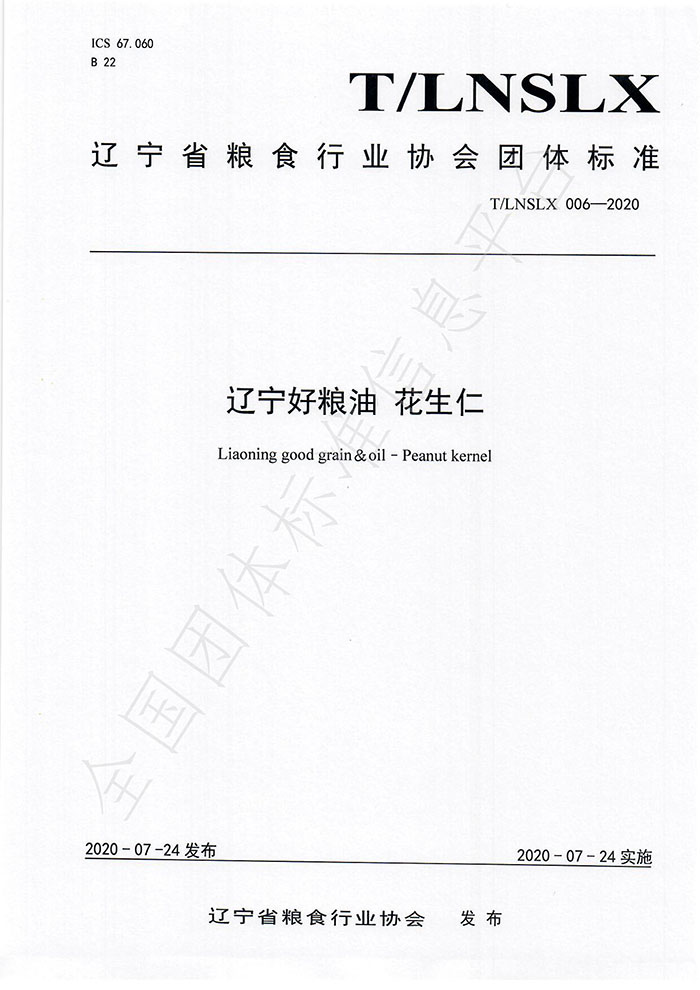 ICS 67.060
B 22

T/LNSLX

辽宁省粮食行业协会团体标准

T/LNSLX 006—2020

辽宁好粮油 花生仁

Liaoning good grain＆oil - Peanut kernel

全国团体标准信息平台

2020-07-24 发布

2020-07-24 实施

辽宁省粮食行业协会 发布